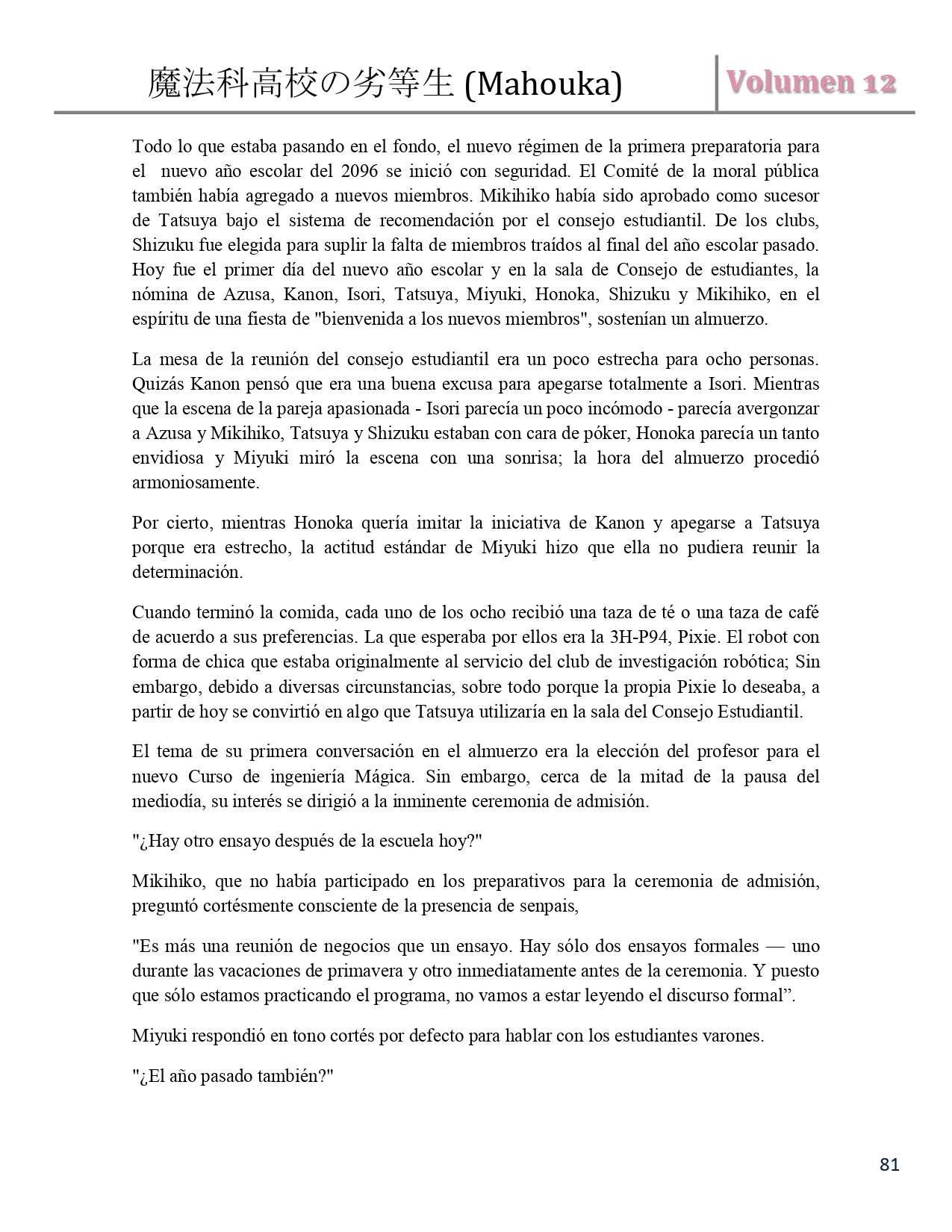 魔法科高校の劣等生 (Mahouka)

Volumen 12

Todo lo que estaba pasando en el fondo, el nuevo régimen de la primera preparatoria para el nuevo año escolar del 2096 se inició con seguridad. El Comité de la moral pública también había agregado a nuevos miembros. Mikihiko había sido aprobado como sucesor de Tatsuya bajo el sistema de recomendación por el consejo estudiantil. De los clubs, Shizuku fue elegida para suplir la falta de miembros traídos al final del año escolar pasado. Hoy fue el primer día del nuevo año escolar y en la sala de Consejo de estudiantes, la nómina de Azusa, Kanon, Isori, Tatsuya, Miyuki, Honoka, Shizuku y Mikihiko, en el espíritu de una fiesta de "bienvenida a los nuevos miembros", sostenían un almuerzo.

La mesa de la reunión del consejo estudiantil era un poco estrecha para ocho personas. Quizás Kanon pensó que era una buena excusa para apegarse totalmente a Isori. Mientras que la escena de la pareja apasionada - Isori parecía un poco incómodo - parecía avergonzar a Azusa y Mikihiko, Tatsuya y Shizuku estaban con cara de póker, Honoka parecía un tanto envidiosa y Miyuki miró la escena con una sonrisa; la hora del almuerzo procedió armoniosamente.

Por cierto, mientras Honoka quería imitar la iniciativa de Kanon y apegarse a Tatsuya porque era estrecho, la actitud estándar de Miyuki hizo que ella no pudiera reunir la determinación.

Cuando terminó la comida, cada uno de los ocho recibió una taza de té o una taza de café de acuerdo a sus preferencias. La que esperaba por ellos era la 3H-P94, Pixie. El robot con forma de chica que estaba originalmente al servicio del club de investigación robótica; Sin embargo, debido a diversas circunstancias, sobre todo porque la propia Pixie lo deseaba, a partir de hoy se convirtió en algo que Tatsuya utilizaría en la sala del Consejo Estudiantil.

El tema de su primera conversación en el almuerzo era la elección del profesor para el nuevo Curso de ingeniería Mágica. Sin embargo, cerca de la mitad de la pausa del mediodía, su interés se dirigió a la inminente ceremonia de admisión.

"¿Hay otro ensayo después de la escuela hoy?"

Mikihiko, que no había participado en los preparativos para la ceremonia de admisión, preguntó cortésmente consciente de la presencia de senpais,

"Es más una reunión de negocios que un ensayo. Hay sólo dos ensayos formales — uno durante las vacaciones de primavera y otro inmediatamente antes de la ceremonia. Y puesto que sólo estamos practicando el programa, no vamos a estar leyendo el discurso formal”.

Miyuki respondió en tono cortés por defecto para hablar con los estudiantes varones.

"¿El año pasado también?"

81